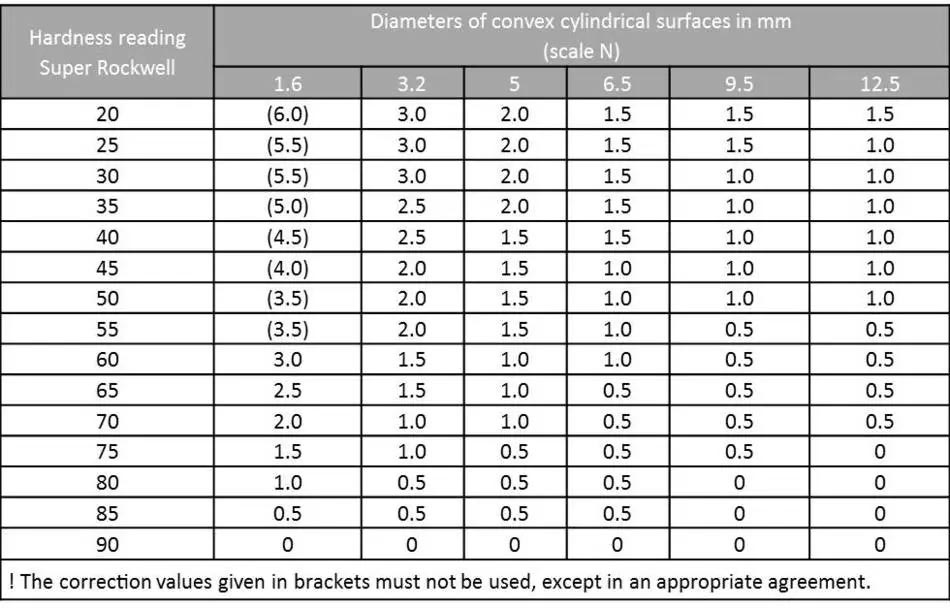 | Hardness reading Super Rockwell | Diameters of convex cylindrical surfaces in mm (scale N) | | | | | |
|---|---|---|---|---|---|---|
| | 1.6 | 3.2 | 5 | 6.5 | 9.5 | 12.5 |
| 20 | (6.0) | 3.0 | 2.0 | 1.5 | 1.5 | 1.5 |
| 25 | (5.5) | 3.0 | 2.0 | 1.5 | 1.5 | 1.0 |
| 30 | (5.5) | 3.0 | 2.0 | 1.5 | 1.0 | 1.0 |
| 35 | (5.0) | 2.5 | 2.0 | 1.5 | 1.0 | 1.0 |
| 40 | (4.5) | 2.5 | 1.5 | 1.5 | 1.0 | 1.0 |
| 45 | (4.0) | 2.0 | 1.5 | 1.0 | 1.0 | 1.0 |
| 50 | (3.5) | 2.0 | 1.5 | 1.0 | 1.0 | 1.0 |
| 55 | (3.5) | 2.0 | 1.5 | 1.0 | 0.5 | 0.5 |
| 60 | 3.0 | 1.5 | 1.0 | 1.0 | 0.5 | 0.5 |
| 65 | 2.5 | 1.5 | 1.0 | 0.5 | 0.5 | 0.5 |
| 70 | 2.0 | 1.0 | 1.0 | 0.5 | 0.5 | 0.5 |
| 75 | 1.5 | 1.0 | 0.5 | 0.5 | 0.5 | 0 |
| 80 | 1.0 | 0.5 | 0.5 | 0.5 | 0 | 0 |
| 85 | 0.5 | 0.5 | 0.5 | 0.5 | 0 | 0 |
| 90 | 0 | 0 | 0 | 0 | 0 | 0 |

! The correction values given in brackets must not be used, except in an appropriate agreement.